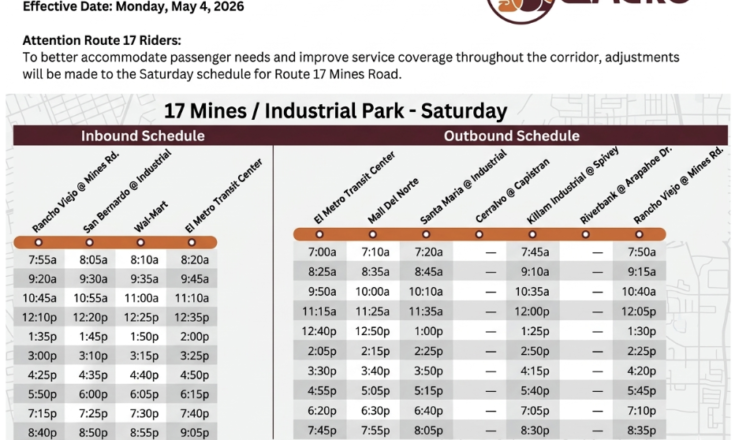 Effective Date: Monday, May 4, 2026

Attention Route 17 Riders:
To better accommodate passenger needs and improve service coverage throughout the corridor, adjustments will be made to the Saturday schedule for Route 17 Mines Road.

17 Mines / Industrial Park - Saturday

Inbound Schedule

| Rancho Viejo @ Mines Rd. | San Bernardo @ Industrial | Wal-Mart | El Metro Transit Center |
|---|---|---|---|
| 7:55a | 8:05a | 8:10a | 8:20a |
| 9:20a | 9:30a | 9:35a | 9:45a |
| 10:45a | 10:55a | 11:00a | 11:10a |
| 12:10p | 12:20p | 12:25p | 12:35p |
| 1:35p | 1:45p | 1:50p | 2:00p |
| 3:00p | 3:10p | 3:15p | 3:25p |
| 4:25p | 4:35p | 4:40p | 4:50p |
| 5:50p | 6:00p | 6:05p | 6:15p |
| 7:15p | 7:25p | 7:30p | 7:40p |
| 8:40p | 8:50p | 8:55p | 9:05p |

Outbound Schedule

| El Metro Transit Center | Mall Del Norte | Santa Maria @ Industrial | Cerralvo @ Capistran | Killam Industrial @ Spivey | Riverbank @ Arapahoe Dr. | Rancho Viejo @ Mines Rd. |
|---|---|---|---|---|---|---|
| 7:00a | 7:10a | 7:20a | — | 7:45a | — | 7:50a |
| 8:25a | 8:35a | 8:45a | — | 9:10a | — | 9:15a |
| 9:50a | 10:00a | 10:10a | — | 10:35a | — | 10:40a |
| 11:15a | 11:25a | 11:35a | — | 12:00p | — | 12:05p |
| 12:40p | 12:50p | 1:00p | — | 1:25p | — | 1:30p |
| 2:05p | 2:15p | 2:25p | — | 2:50p | — | 2:25p |
| 3:30p | 3:40p | 3:50p | — | 4:15p | — | 4:20p |
| 4:55p | 5:05p | 5:15p | — | 5:40p | — | 5:45p |
| 6:20p | 6:30p | 6:40p | — | 7:05p | — | 7:10p |
| 7:45p | 7:55p | 8:05p | — | 8:30p | — | 8:35p |